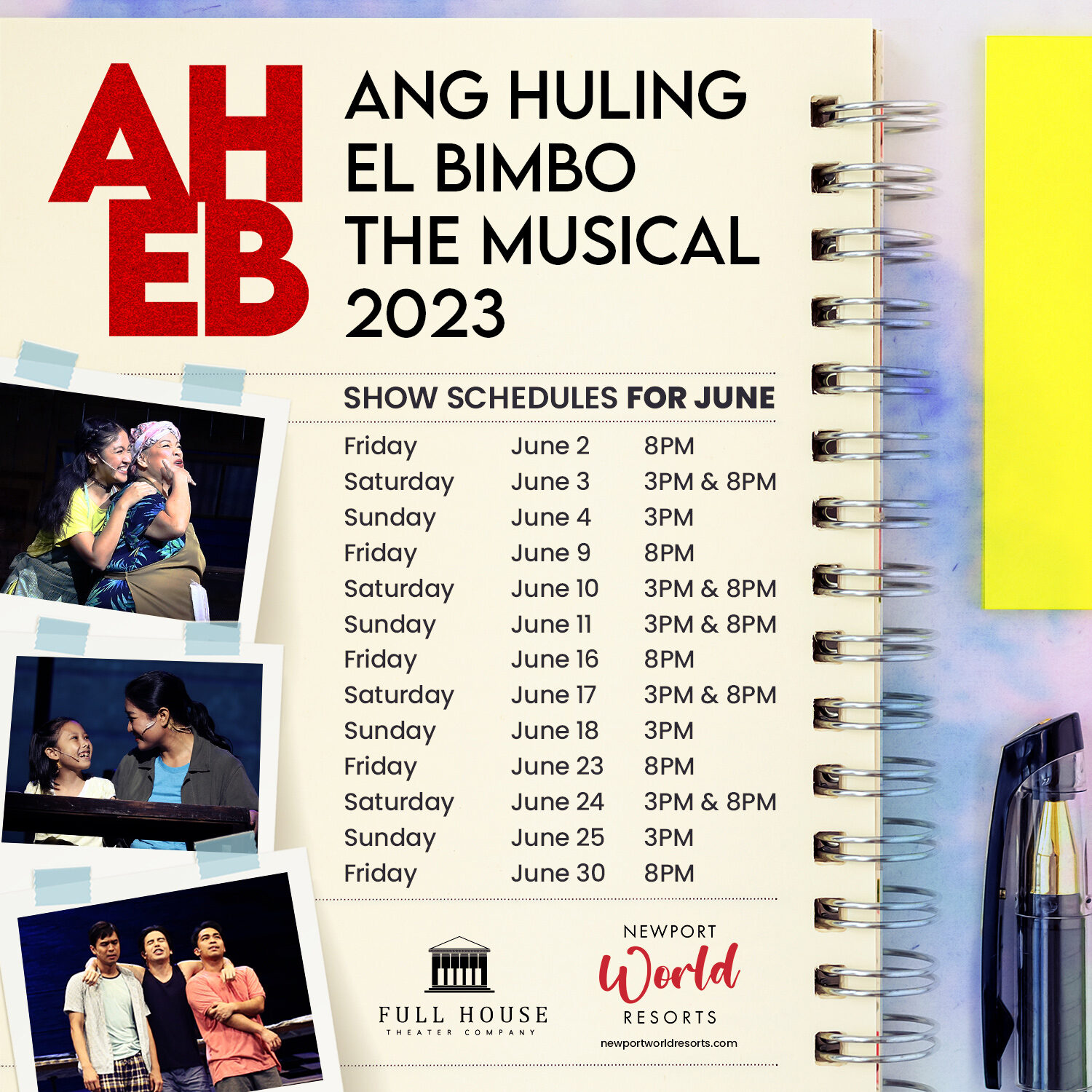 AH EB

ANG HULING EL BIMBO THE MUSICAL 2023

SHOW SCHEDULES FOR JUNE

| | | |
|---|---|---|
| Friday | June 2 | 8PM |
| Saturday | June 3 | 3PM & 8PM |
| Sunday | June 4 | 3PM |
| Friday | June 9 | 8PM |
| Saturday | June 10 | 3PM & 8PM |
| Sunday | June 11 | 3PM & 8PM |
| Friday | June 16 | 8PM |
| Saturday | June 17 | 3PM & 8PM |
| Sunday | June 18 | 3PM |
| Friday | June 23 | 8PM |
| Saturday | June 24 | 3PM & 8PM |
| Sunday | June 25 | 3PM |
| Friday | June 30 | 8PM |

FULL HOUSE THEATER COMPANY

NEWPORT World RESORTS
newportworldresorts.com